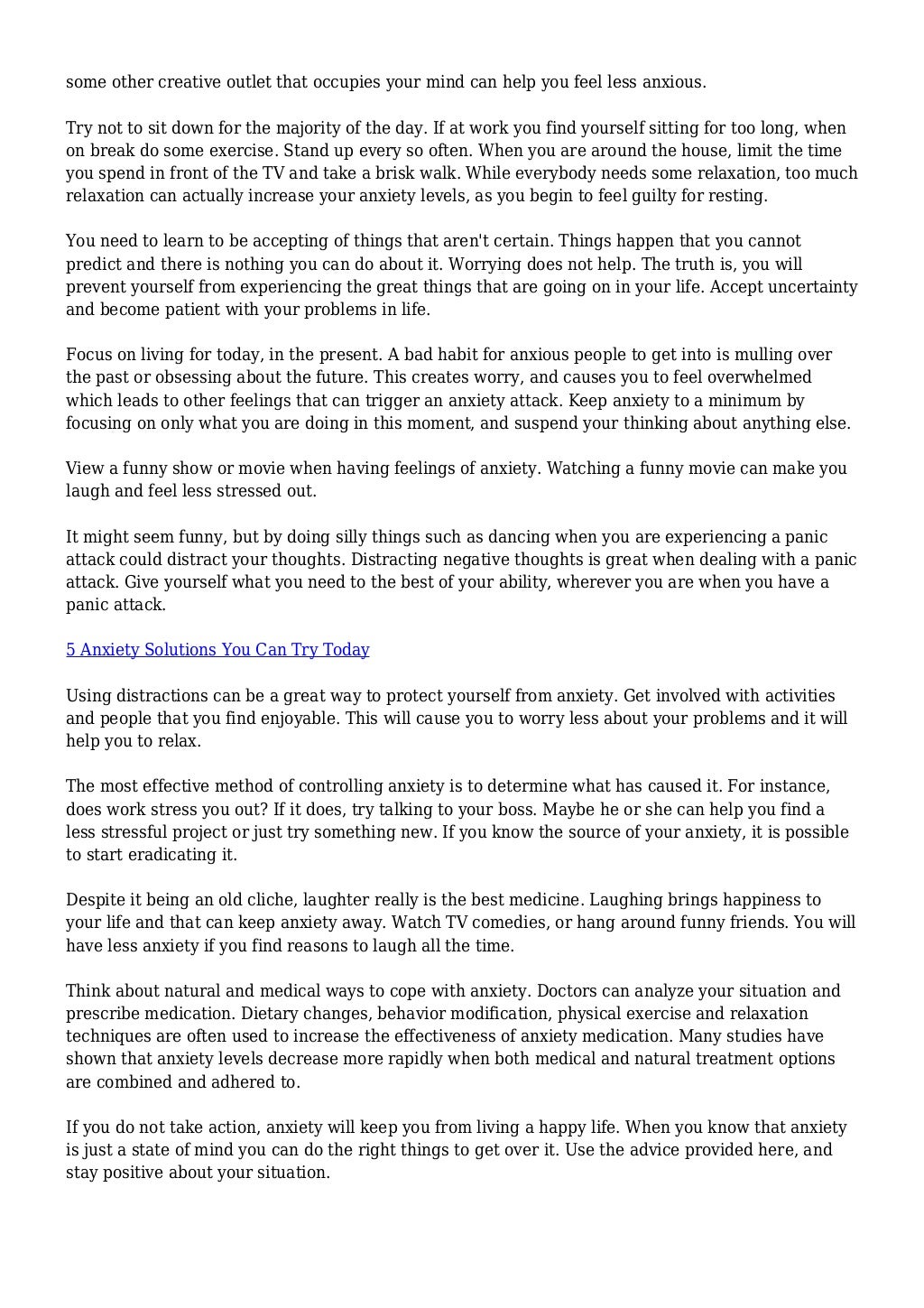 some other creative outlet that occupies your mind can help you feel less anxious.

Try not to sit down for the majority of the day. If at work you find yourself sitting for too long, when on break do some exercise. Stand up every so often. When you are around the house, limit the time you spend in front of the TV and take a brisk walk. While everybody needs some relaxation, too much relaxation can actually increase your anxiety levels, as you begin to feel guilty for resting.

You need to learn to be accepting of things that aren't certain. Things happen that you cannot predict and there is nothing you can do about it. Worrying does not help. The truth is, you will prevent yourself from experiencing the great things that are going on in your life. Accept uncertainty and become patient with your problems in life.

Focus on living for today, in the present. A bad habit for anxious people to get into is mulling over the past or obsessing about the future. This creates worry, and causes you to feel overwhelmed which leads to other feelings that can trigger an anxiety attack. Keep anxiety to a minimum by focusing on only what you are doing in this moment, and suspend your thinking about anything else.

View a funny show or movie when having feelings of anxiety. Watching a funny movie can make you laugh and feel less stressed out.

It might seem funny, but by doing silly things such as dancing when you are experiencing a panic attack could distract your thoughts. Distracting negative thoughts is great when dealing with a panic attack. Give yourself what you need to the best of your ability, wherever you are when you have a panic attack.

5 Anxiety Solutions You Can Try Today

Using distractions can be a great way to protect yourself from anxiety. Get involved with activities and people that you find enjoyable. This will cause you to worry less about your problems and it will help you to relax.

The most effective method of controlling anxiety is to determine what has caused it. For instance, does work stress you out? If it does, try talking to your boss. Maybe he or she can help you find a less stressful project or just try something new. If you know the source of your anxiety, it is possible to start eradicating it.

Despite it being an old cliche, laughter really is the best medicine. Laughing brings happiness to your life and that can keep anxiety away. Watch TV comedies, or hang around funny friends. You will have less anxiety if you find reasons to laugh all the time.

Think about natural and medical ways to cope with anxiety. Doctors can analyze your situation and prescribe medication. Dietary changes, behavior modification, physical exercise and relaxation techniques are often used to increase the effectiveness of anxiety medication. Many studies have shown that anxiety levels decrease more rapidly when both medical and natural treatment options are combined and adhered to.

If you do not take action, anxiety will keep you from living a happy life. When you know that anxiety is just a state of mind you can do the right things to get over it. Use the advice provided here, and stay positive about your situation.